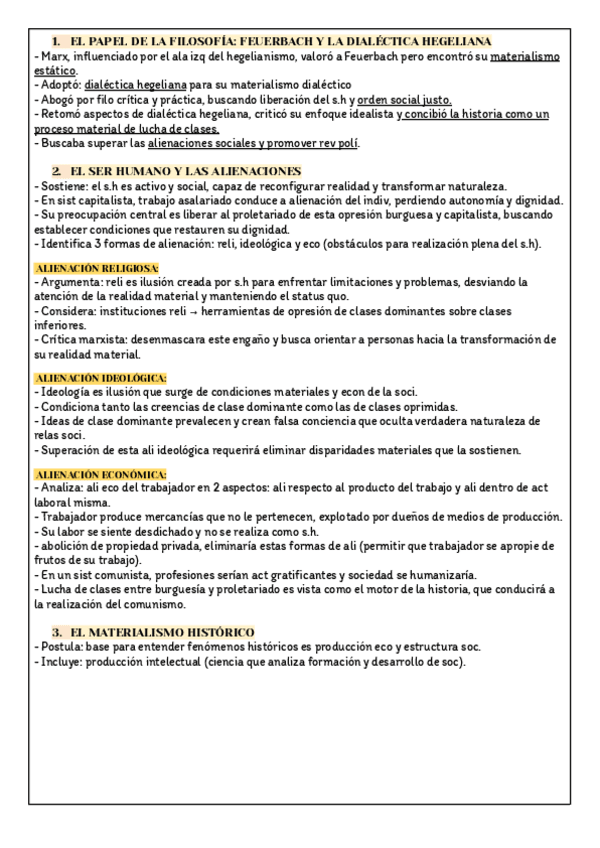 1. EL PAPEL DE LA FILOSOFÍA: FEUERBACH Y LA DIALÉCTICA HEGELIANA
- Marx, influenciado por el ala izq del hegelianismo, valoró a Feuerbach pero encontró su materialismo estático.
- Adoptó: dialéctica hegeliana para su materialismo dialéctico
- Abogó por filo crítica y práctica, buscando liberación del s.h y orden social justo.
- Retomó aspectos de dialéctica hegeliana, criticó su enfoque idealista y concibió la historia como un proceso material de lucha de clases.
- Buscaba superar las alienaciones sociales y promover rev polí.

2. EL SER HUMANO Y LAS ALIENACIONES
- Sostiene: el s.h es activo y social, capaz de reconfigurar realidad y transformar naturaleza.
- En sist capitalista, trabajo asalariado conduce a alienación del indiv, perdiendo autonomía y dignidad.
- Su preocupación central es liberar al proletariado de esta opresión burguesa y capitalista, buscando establecer condiciones que restauren su dignidad.
- Identifica 3 formas de alienación: reli, ideológica y eco (obstáculos para realización plena del s.h).

ALIENACIÓN RELIGIOSA:
- Argumenta: reli es ilusión creada por s.h para enfrentar limitaciones y problemas, desviando la atención de la realidad material y manteniendo el status quo.
- Considera: instituciones reli → herramientas de opresión de clases dominantes sobre clases inferiores.
- Crítica marxista: desenmascara este engaño y busca orientar a personas hacia la transformación de su realidad material.

ALIENACIÓN IDEOLÓGICA:
- Ideología es ilusión que surge de condiciones materiales y econ de la soci.
- Condiciona tanto las creencias de clase dominante como las de clases oprimidas.
- Ideas de clase dominante prevalecen y crean falsa conciencia que oculta verdadera naturaleza de relas soci.
- Superación de esta ali ideológica requerirá eliminar disparidades materiales que la sostienen.

ALIENACIÓN ECONÓMICA:
- Analiza: ali eco del trabajador en 2 aspectos: ali respecto al producto del trabajo y ali dentro de act laboral misma.
- Trabajador produce mercancías que no le pertenecen, explotado por dueños de medios de producción.
- Su labor se siente desdichado y no se realiza como s.h.
- abolición de propiedad privada, eliminaría estas formas de ali (permitir que trabajador se apropie de frutos de su trabajo).
- En un sist comunista, profesiones serían act gratificantes y sociedad se humanizaría.
- Lucha de clases entre burguesía y proletariado es vista como el motor de la historia, que conducirá a la realización del comunismo.

3. EL MATERIALISMO HISTÓRICO
- Postula: base para entender fenómenos históricos es producción eco y estructura soc.
- Incluye: producción intelectual (ciencia que analiza formación y desarrollo de soc).